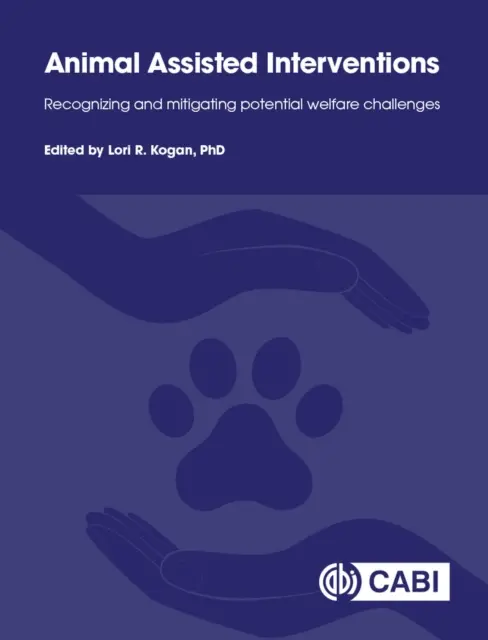 Animal Assisted Interventions

Recognizing and mitigating potential welfare challenges

Edited by Lori R. Kogan, PhD

CABI